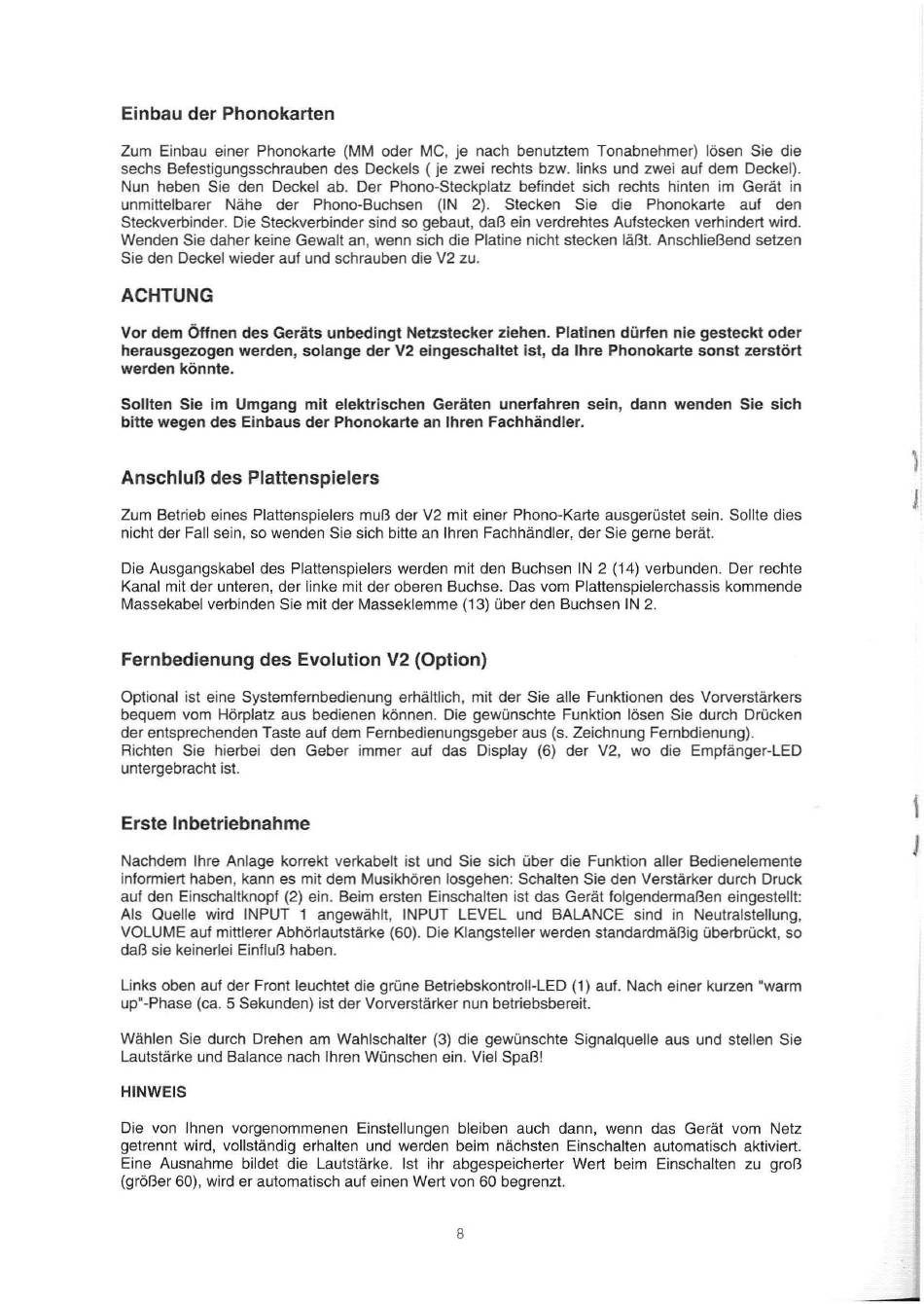 Einbau der Phonokarten

Zum Einbau einer Phonokarte (MM oder MC, je nach benutztem Tonabnehmer) lösen Sie die sechs Befestigungsschrauben des Deckels ( je zwei rechts bzw. links und zwei auf dem Deckel). Nun heben Sie den Deckel ab. Der Phono-Steckplatz befindet sich rechts hinten im Gerät in unmittelbarer Nähe der Phono-Buchsen (IN 2). Stecken Sie die Phonokarte auf den Steckverbinder. Die Steckverbinder sind so gebaut, daß ein verdrehtes Aufstecken verhindert wird. Wenden Sie daher keine Gewalt an, wenn sich die Platine nicht stecken läßt. Anschließend setzen Sie den Deckel wieder auf und schrauben die V2 zu.

ACHTUNG

Vor dem Öffnen des Geräts unbedingt Netzstecker ziehen. Platinen dürfen nie gesteckt oder herausgezogen werden, solange der V2 eingeschaltet ist, da Ihre Phonokarte sonst zerstört werden könnte.

Sollten Sie im Umgang mit elektrischen Geräten unerfahren sein, dann wenden Sie sich bitte wegen des Einbaus der Phonokarte an Ihren Fachhändler.

Anschluß des Plattenspielers

Zum Betrieb eines Plattenspielers muß der V2 mit einer Phono-Karte ausgerüstet sein. Sollte dies nicht der Fall sein, so wenden Sie sich bitte an Ihren Fachhändler, der Sie gerne berät.

Die Ausgangskabel des Plattenspielers werden mit den Buchsen IN 2 (14) verbunden. Der rechte Kanal mit der unteren, der linke mit der oberen Buchse. Das vom Plattenspielerchassis kommende Massekabel verbinden Sie mit der Masseklemme (13) über den Buchsen IN 2.

Fernbedienung des Evolution V2 (Option)

Optional ist eine Systemfernbedienung erhältlich, mit der Sie alle Funktionen des Vorverstärkers bequem vom Hörplatz aus bedienen können. Die gewünschte Funktion lösen Sie durch Drücken der entsprechenden Taste auf dem Fernbedienungsgeber aus (s. Zeichnung Fernbdienung).
Richten Sie hierbei den Geber immer auf das Display (6) der V2, wo die Empfänger-LED untergebracht ist.

Erste Inbetriebnahme

Nachdem Ihre Anlage korrekt verkabelt ist und Sie sich über die Funktion aller Bedienelemente informiert haben, kann es mit dem Musikhören losgehen: Schalten Sie den Verstärker durch Druck auf den Einschaltknopf (2) ein. Beim ersten Einschalten ist das Gerät folgendermaßen eingestellt: Als Quelle wird INPUT 1 angewählt, INPUT LEVEL und BALANCE sind in Neutralstellung, VOLUME auf mittlerer Abhörlautstärke (60). Die Klangsteller werden standardmäßig überbrückt, so daß sie keinerlei Einfluß haben.

Links oben auf der Front leuchtet die grüne Betriebskontroll-LED (1) auf. Nach einer kurzen "warm up"-Phase (ca. 5 Sekunden) ist der Vorverstärker nun betriebsbereit.

Wählen Sie durch Drehen am Wahlschalter (3) die gewünschte Signalquelle aus und stellen Sie Lautstärke und Balance nach Ihren Wünschen ein. Viel Spaß!

HINWEIS

Die von Ihnen vorgenommenen Einstellungen bleiben auch dann, wenn das Gerät vom Netz getrennt wird, vollständig erhalten und werden beim nächsten Einschalten automatisch aktiviert. Eine Ausnahme bildet die Lautstärke. Ist ihr abgespeicherter Wert beim Einschalten zu groß (größer 60), wird er automatisch auf einen Wert von 60 begrenzt.

8